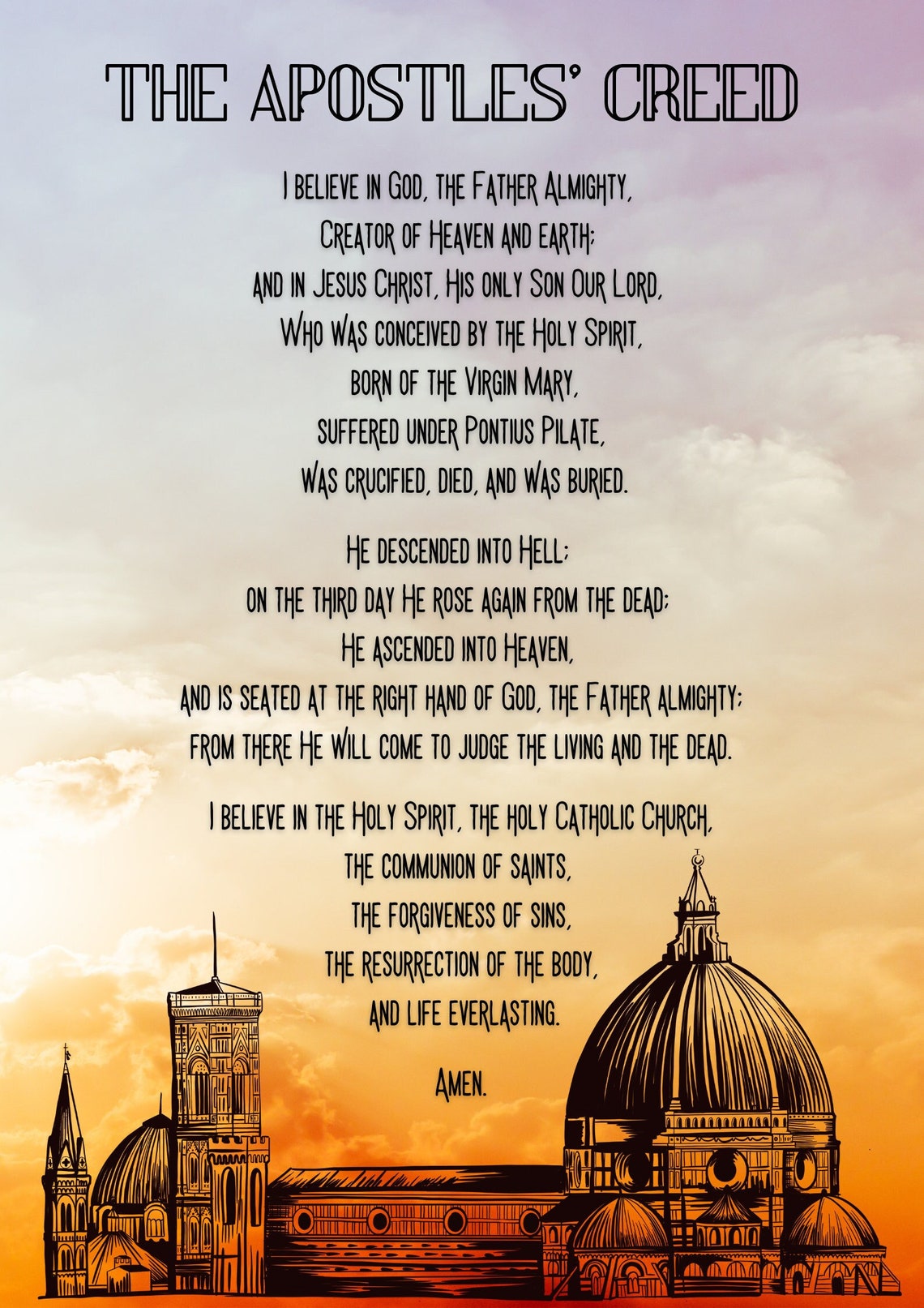 THE APOSTLES' CREED

I believe in God, the Father Almighty,
Creator of Heaven and earth;
and in Jesus Christ, His only Son Our Lord,
Who was conceived by the Holy Spirit,
born of the Virgin Mary,
suffered under Pontius Pilate,
was crucified, died, and was buried.

He descended into Hell;
on the third day He rose again from the dead;
He ascended into Heaven,
and is seated at the right hand of God, the Father almighty;
from there He will come to judge the living and the dead.

I believe in the Holy Spirit, the holy Catholic Church,
the communion of saints,
the forgiveness of sins,
the resurrection of the body,
and life everlasting.

Amen.